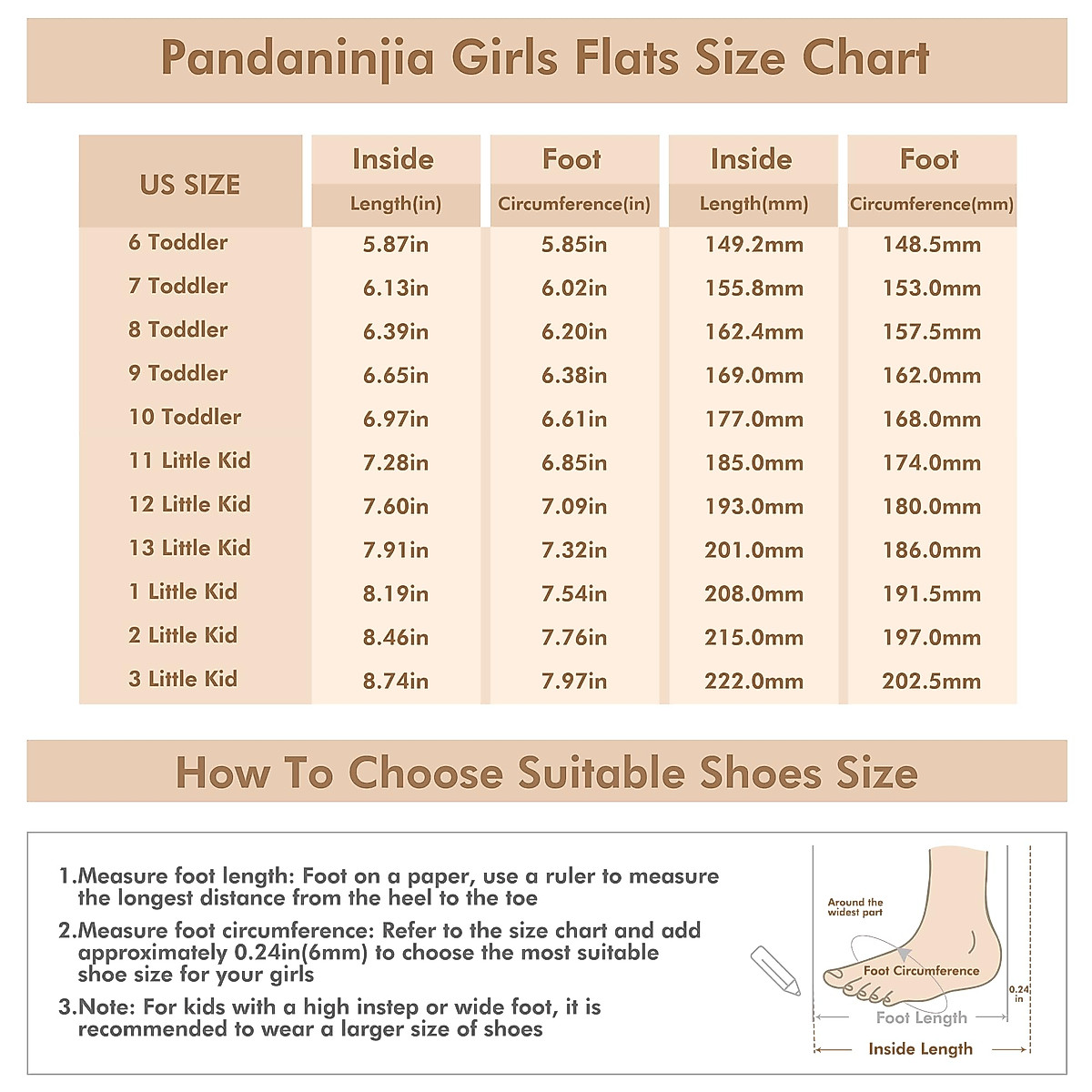 Pandaninjia Girls Flats Size Chart

| US SIZE | Inside Length(in) | Foot Circumference(in) | Inside Length(mm) | Foot Circumference(mm) |
|---|---|---|---|---|
| 6 Toddler | 5.87in | 5.85in | 149.2mm | 148.5mm |
| 7 Toddler | 6.13in | 6.02in | 155.8mm | 153.0mm |
| 8 Toddler | 6.39in | 6.20in | 162.4mm | 157.5mm |
| 9 Toddler | 6.65in | 6.38in | 169.0mm | 162.0mm |
| 10 Toddler | 6.97in | 6.61in | 177.0mm | 168.0mm |
| 11 Little Kid | 7.28in | 6.85in | 185.0mm | 174.0mm |
| 12 Little Kid | 7.60in | 7.09in | 193.0mm | 180.0mm |
| 13 Little Kid | 7.91in | 7.32in | 201.0mm | 186.0mm |
| 1 Little Kid | 8.19in | 7.54in | 208.0mm | 191.5mm |
| 2 Little Kid | 8.46in | 7.76in | 215.0mm | 197.0mm |
| 3 Little Kid | 8.74in | 7.97in | 222.0mm | 202.5mm |

How To Choose Suitable Shoes Size

1.Measure foot length: Foot on a paper, use a ruler to measure the longest distance from the heel to the toe

2.Measure foot circumference: Refer to the size chart and add approximately 0.24in(6mm) to choose the most suitable shoe size for your girls

3.Note: For kids with a high instep or wide foot, it is recommended to wear a larger size of shoes

Around the widest part
Foot Circumference
0.24 in
Foot Length
Inside Length